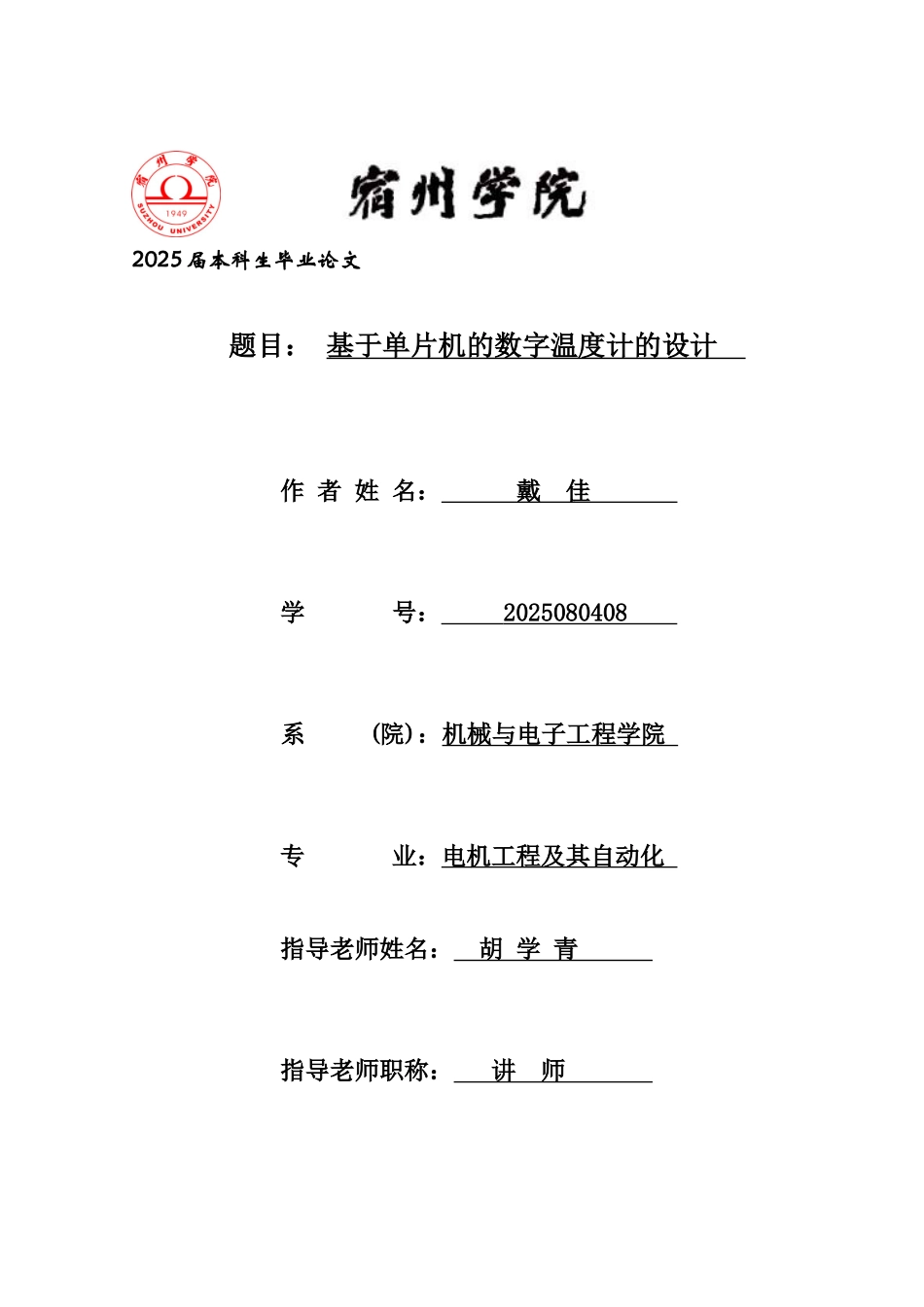 宿州学院
1949
SUZHOU UNIVERSITY

宿州学院

2025届本科生毕业论文

题目： 基于单片机的数字温度计的设计

作 者 姓 名： 戴 佳

学 号： 2025080408

系 (院)：机械与电子工程学院

专 业：电机工程及其自动化

指导老师姓名： 胡 学 青

指导老师职称： 讲 师